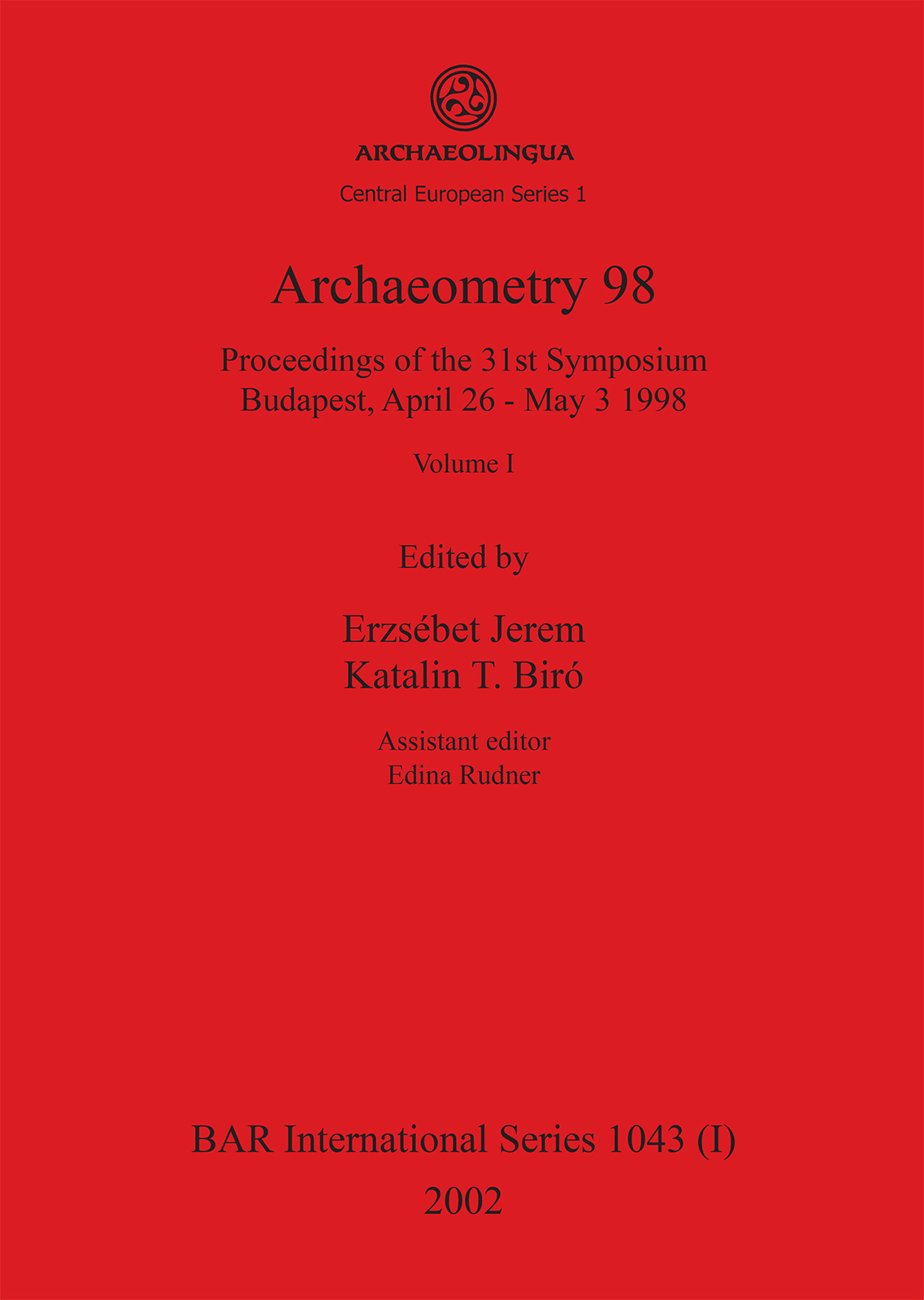 ARCHAEOLINGUA

Central European Series 1

Archaeometry 98

Proceedings of the 31st Symposium
Budapest, April 26 - May 3 1998

Volume I

Edited by

Erzsébet Jerem
Katalin T. Biró

Assistant editor
Edina Rudner

BAR International Series 1043 (I)
2002